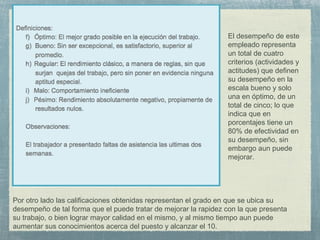 Definiciones:

f) Óptimo: El mejor grado posible en la ejecución del trabajo.

g) Bueno: Sin ser excepcional, es satisfactorio, superior al promedio.

h) Regular: El rendimiento clásico, a manera de reglas, sin que surjan quejas del trabajo, pero sin poner en evidencia ninguna aptitud especial.

i) Malo: Comportamiento ineficiente

j) Pésimo: Rendimiento absolutamente negativo, propiamente de resultados nulos.

Observaciones:

El trabajador a presentado faltas de asistencia las ultimas dos semanas.

El desempeño de este empleado representa un total de cuatro criterios (actividades y actitudes) que definen su desempeño en la escala bueno y solo una en óptimo, de un total de cinco; lo que indica que en porcentajes tiene un 80% de efectividad en su desempeño, sin embargo aun puede mejorar.

Por otro lado las calificaciones obtenidas representan el grado en que se ubica su desempeño de tal forma que el puede tratar de mejorar la rapidez con la que presenta su trabajo, o bien lograr mayor calidad en el mismo, y al mismo tiempo aun puede aumentar sus conocimientos acerca del puesto y alcanzar el 10.